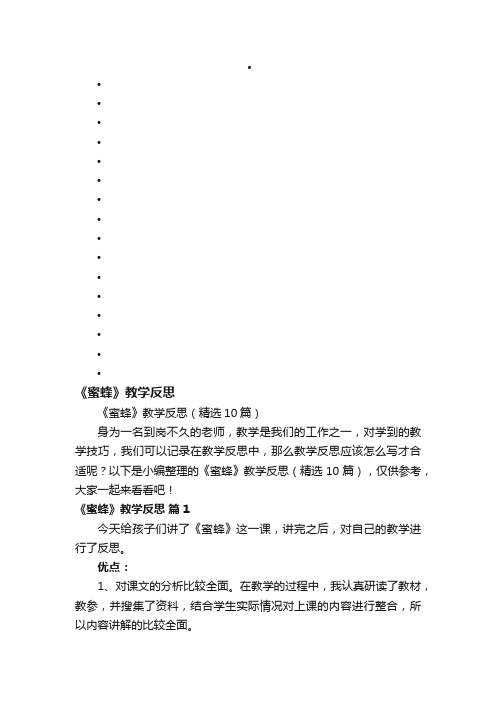 《蜜蜂》教学反思

《蜜蜂》教学反思（精选10篇）

身为一名到岗不久的老师，教学是我们的工作之一，对学到的教学技巧，我们可以记录在教学反思中，那么教学反思应该怎么写才合适呢？以下是小编整理的《蜜蜂》教学反思（精选10篇），仅供参考，大家一起来看看吧！

《蜜蜂》教学反思 篇1

今天给孩子们讲了《蜜蜂》这一课，讲完之后，对自己的教学进行了反思。

优点：

1、对课文的分析比较全面。在教学的过程中，我认真研读了教材，教参，并搜集了资料，结合学生实际情况对上课的内容进行整合，所以内容讲解的比较全面。